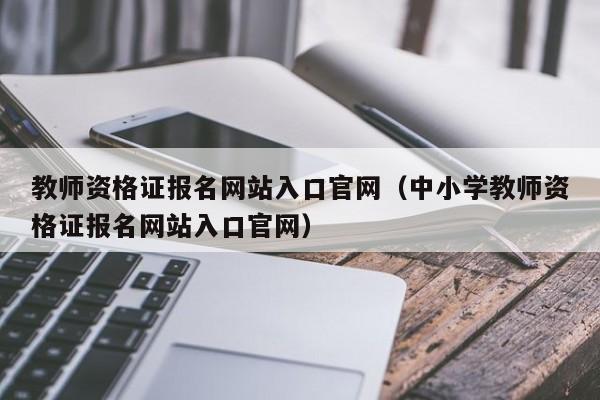 教师资格证报名网站入口官网（中小学教师资格证报名网站入口官网）